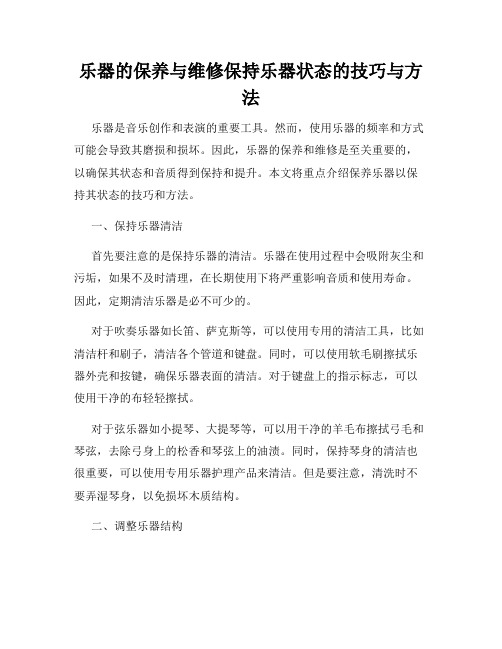 乐器的保养与维修保持乐器状态的技巧与方法

乐器是音乐创作和表演的重要工具。然而，使用乐器的频率和方式可能会导致其磨损和损坏。因此，乐器的保养和维修是至关重要的，以确保其状态和音质得到保持和提升。本文将重点介绍保养乐器以保持其状态的技巧和方法。

一、保持乐器清洁

首先要注意的是保持乐器的清洁。乐器在使用过程中会吸附灰尘和污垢，如果不及时清理，在长期使用下将严重影响音质和使用寿命。因此，定期清洁乐器是必不可少的。

对于吹奏乐器如长笛、萨克斯等，可以使用专用的清洁工具，比如清洁杆和刷子，清洁各个管道和键盘。同时，可以使用软毛刷擦拭乐器外壳和按键，确保乐器表面的清洁。对于键盘上的指示标志，可以使用干净的布轻轻擦拭。

对于弦乐器如小提琴、大提琴等，可以用干净的羊毛布擦拭弓毛和琴弦，去除弓身上的松香和琴弦上的油渍。同时，保持琴身的清洁也很重要，可以使用专用乐器护理产品来清洁。但是要注意，清洗时不要弄湿琴身，以免损坏木质结构。

二、调整乐器结构